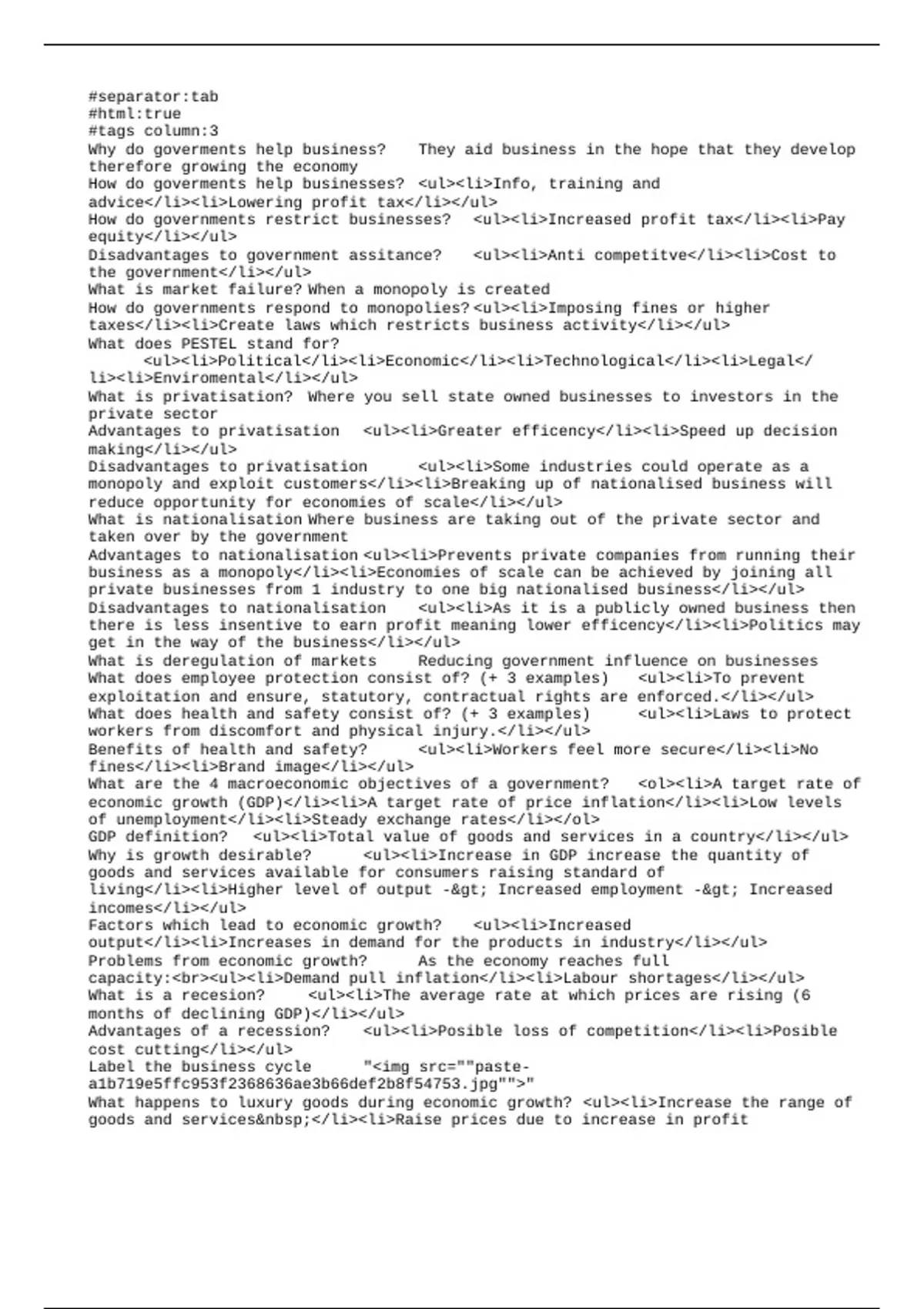 #separator:tab
#html:true
#tags column:3
Why do goverments help business? They aid business in the hope that they develop therefore growing the economy
How do goverments help businesses? <ul><li>Info, training and advice</li><li>Lowering profit tax</li></ul>
How do governments restrict businesses? <ul><li>Increased profit tax</li><li>Pay equity</li></ul>
Disadvantages to government assitance? <ul><li>Anti competitve</li><li>Cost to the government</li></ul>
What is market failure? When a monopoly is created
How do governments respond to monopolies? <ul><li>Imposing fines or higher taxes</li><li>Create laws which restricts business activity</li></ul>
What does PESTEL stand for? <ul><li>Political</li><li>Economic</li><li>Technological</li><li>Legal</li><li>Enviromental</li></ul>
What is privatisation? Where you sell state owned businesses to investors in the private sector
Advantages to privatisation <ul><li>Greater efficency</li><li>Speed up decision making</li></ul>
Disadvantages to privatisation <ul><li>Some industries could operate as a monopoly and exploit customers</li><li>Breaking up of nationalised business will reduce opportunity for economies of scale</li></ul>
What is nationalisation Where business are taking out of the private sector and taken over by the government
Advantages to nationalisation <ul><li>Prevents private companies from running their business as a monopoly</li><li>Economies of scale can be achieved by joining all private businesses from 1 industry to one big nationalised business</li></ul>
Disadvantages to nationalisation <ul><li>As it is a publicly owned business then there is less insentive to earn profit meaning lower efficency</li><li>Politics may get in the way of the business</li></ul>
What is deregulation of markets Reducing government influence on businesses
What does employee protection consist of? (+ 3 examples) <ul><li>To prevent exploitation and ensure, statutory, contractual rights are enforced.</li></ul>
What does health and safety consist of? (+ 3 examples) <ul><li>Laws to protect workers from discomfort and physical injury.</li></ul>
Benefits of health and safety? <ul><li>Workers feel more secure</li><li>No fines</li><li>Brand image</li></ul>
What are the 4 macroeconomic objectives of a government? <ol><li>A target rate of economic growth (GDP)</li><li>A target rate of price inflation</li><li>Low levels of unemployment</li><li>Steady exchange rates</li></ol>
GDP definition? <ul><li>Total value of goods and services in a country</li></ul>
Why is growth desirable? <ul><li>Increase in GDP increase the quantity of goods and services available for consumers raising standard of living</li><li>Higher level of output -&gt; Increased employment -&gt; Increased incomes</li></ul>
Factors which lead to economic growth? <ul><li>Increased output</li><li>Increases in demand for the products in industry</li></ul>
Problems from economic growth? As the economy reaches full capacity:<br><ul><li>Demand pull inflation</li><li>Labour shortages</li></ul>
What is a recesion? <ul><li>The average rate at which prices are rising (6 months of declining GDP)</li></ul>
Advantages of a recession? <ul><li>Posible loss of competition</li><li>Posible cost cutting</li></ul>
Label the business cycle "<img src=""paste-a1b719e5ffc953f2368636ae3b66def2b8f54753.jpg"">"
What happens to luxury goods during economic growth? <ul><li>Increase the range of goods and services&nbsp;</li><li>Raise prices due to increase in profit